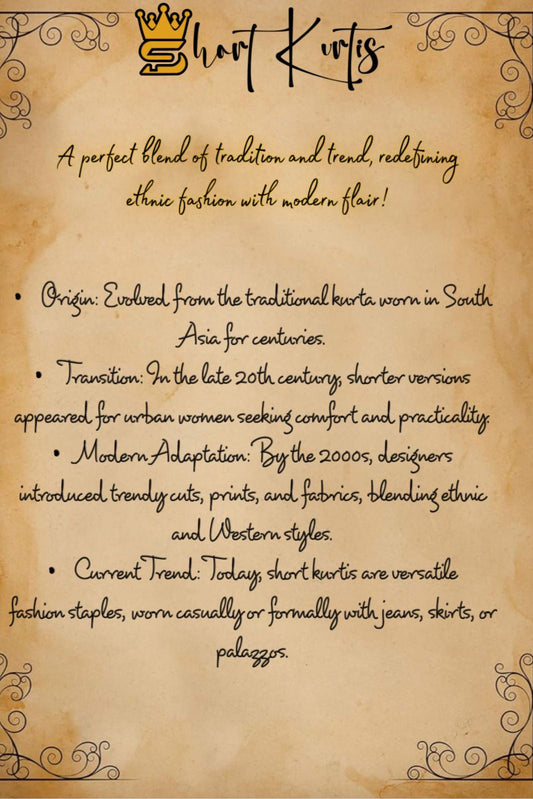 Short Kurtis

A perfect blend of tradition and trend, redefining ethnic fashion with modern flair!

• Origin: Evolved from the traditional kurta worn in South Asia for centuries.

• Transition: In the late 20th century, shorter versions appeared for urban women seeking comfort and practicality.

• Modern Adaptation: By the 2000s, designers introduced trendy cuts, prints, and fabrics, blending ethnic and Western styles.

• Current Trend: Today, short kurtis are versatile fashion staples, worn casually or formally with jeans, skirts, or palazzos.